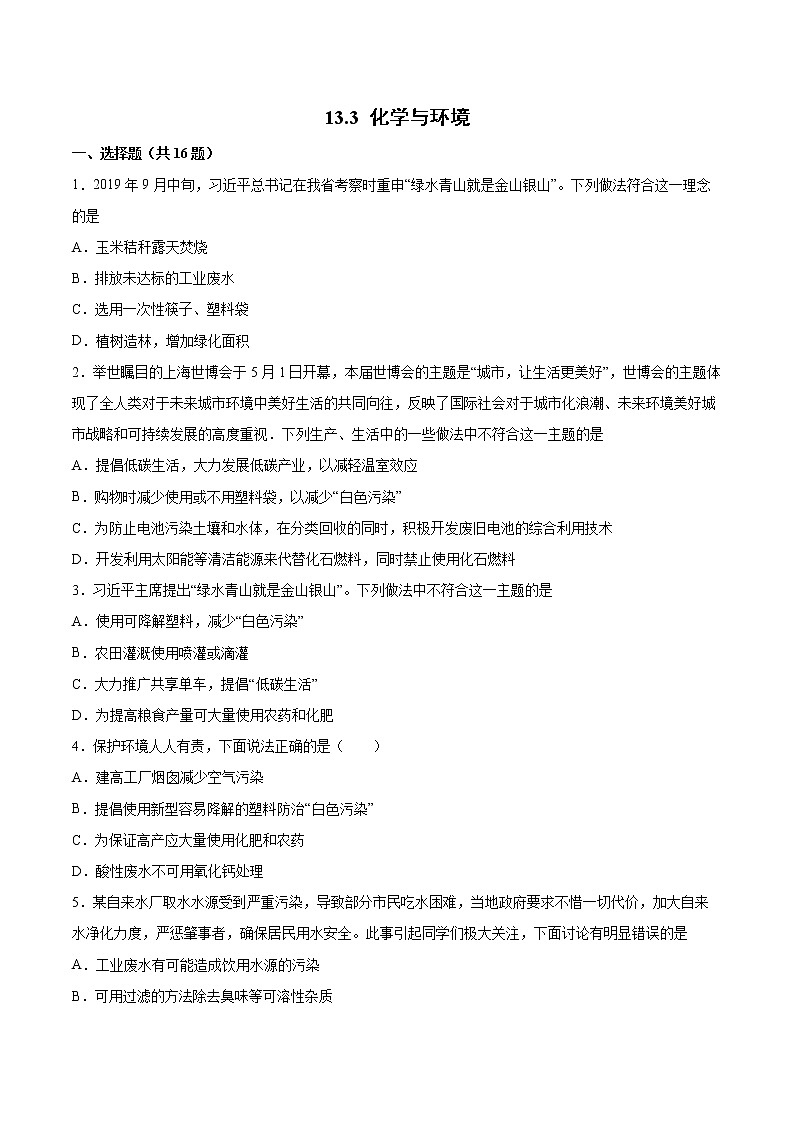 13.3 化学与环境

一、选择题（共16题）

1．2019年9月中旬，习近平总书记在我省考察时重申“绿水青山就是金山银山”。下列做法符合这一理念的是

A．玉米秸秆露天焚烧

B．排放未达标的工业废水

C．选用一次性筷子、塑料袋

D．植树造林，增加绿化面积

2．举世瞩目的上海世博会于5月1日开幕，本届世博会的主题是“城市，让生活更美好”，世博会的主题体现了全人类对于未来城市环境中美好生活的共同向往，反映了国际社会对于城市化浪潮、未来环境美好城市战略和可持续发展的高度重视．下列生产、生活中的一些做法中不符合这一主题的是

A．提倡低碳生活，大力发展低碳产业，以减轻温室效应

B．购物时减少使用或不用塑料袋，以减少“白色污染”

C．为防止电池污染土壤和水体，在分类回收的同时，积极开发废旧电池的综合利用技术

D．开发利用太阳能等清洁能源来代替化石燃料，同时禁止使用化石燃料

3．习近平主席提出“绿水青山就是金山银山”。下列做法中不符合这一主题的是

A．使用可降解塑料，减少“白色污染”

B．农田灌溉使用喷灌或滴灌

C．大力推广共享单车，提倡“低碳生活”

D．为提高粮食产量可大量使用农药和化肥

4．保护环境人人有责，下面说法正确的是（　　）

A．建高工厂烟囱减少空气污染

B．提倡使用新型容易降解的塑料防治“白色污染”

C．为保证高产应大量使用化肥和农药

D．酸性废水不可用氧化钙处理

5．某自来水厂取水水源受到严重污染，导致部分市民吃水困难，当地政府要求不惜一切代价，加大自来水净化力度，严惩肇事者，确保居民用水安全。此事引起同学们极大关注，下面讨论有明显错误的是

A．工业废水有可能造成饮用水源的污染

B．可用过滤的方法除去臭味等可溶性杂质